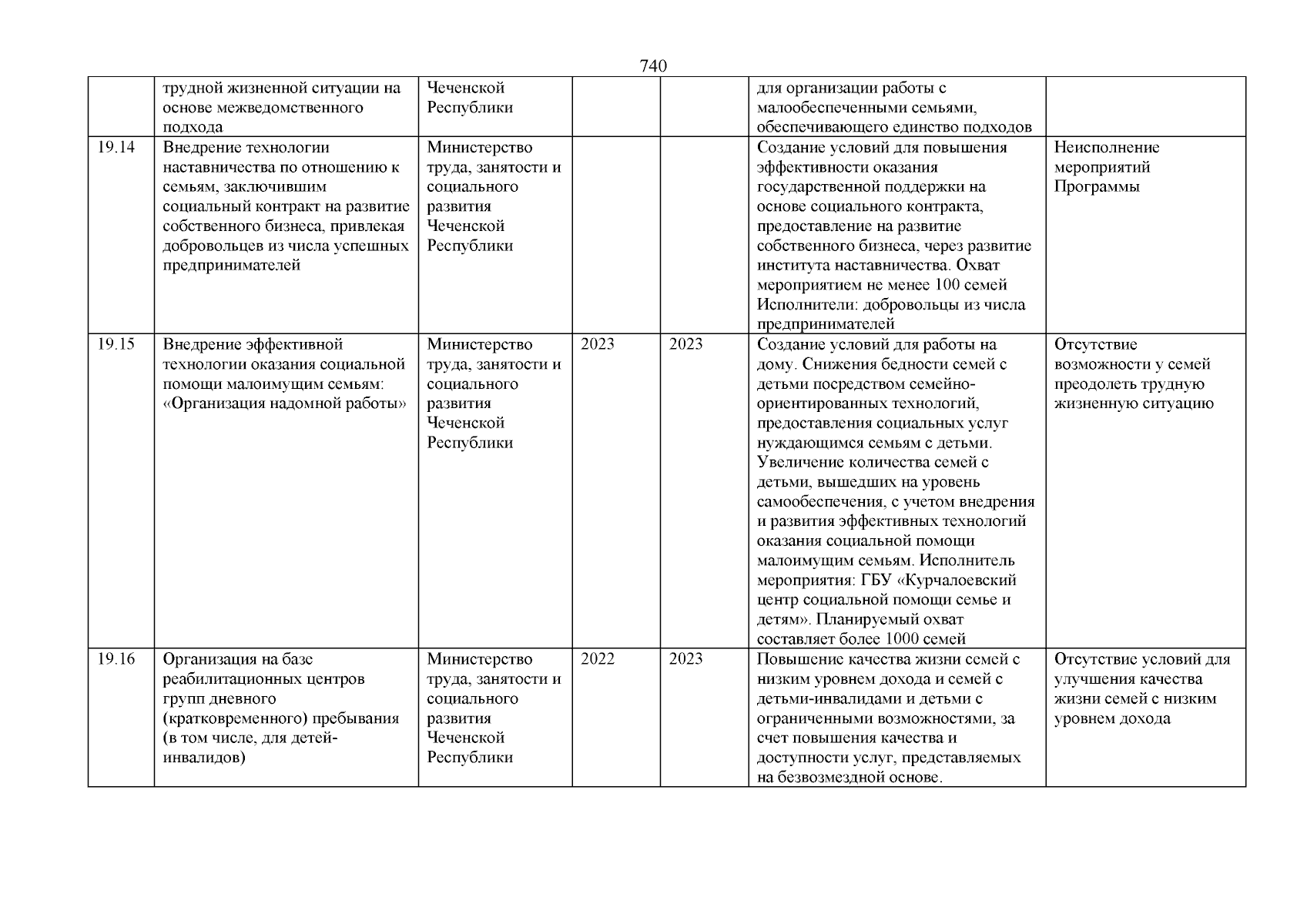 740

|  |  |  |  |  |  |  |
|---|---|---|---|---|---|---|
|  | трудной жизненной ситуации на основе межведомственного подхода | Чеченской Республики |  |  | для организации работы с малообеспеченными семьями, обеспечивающего единство подходов |  |
| 19.14 | Внедрение технологии наставничества по отношению к семьям, заключившим социальный контракт на развитие собственного бизнеса, привлекая добровольцев из числа успешных предпринимателей | Министерство труда, занятости и социального развития Чеченской Республики |  |  | Создание условий для повышения эффективности оказания государственной поддержки на основе социального контракта, предоставление на развитие собственного бизнеса, через развитие института наставничества. Охват мероприятием не менее 100 семей Исполнители: добровольцы из числа предпринимателей | Неисполнение мероприятий Программы |
| 19.15 | Внедрение эффективной технологии оказания социальной помощи малоимущим семьям: «Организация надомной работы» | Министерство труда, занятости и социального развития Чеченской Республики | 2023 | 2023 | Создание условий для работы на дому. Снижения бедности семей с детьми посредством семейно-ориентированных технологий, предоставления социальных услуг нуждающимся семьям с детьми. Увеличение количества семей с детьми, вышедших на уровень самообеспечения, с учетом внедрения и развития эффективных технологий оказания социальной помощи малоимущим семьям. Исполнитель мероприятия: ГБУ «Курчалоевский центр социальной помощи семье и детям». Планируемый охват составляет более 1000 семей | Отсутствие возможности у семей преодолеть трудную жизненную ситуацию |
| 19.16 | Организация на базе реабилитационных центров групп дневного (кратковременного) пребывания (в том числе, для детей-инвалидов) | Министерство труда, занятости и социального развития Чеченской Республики | 2022 | 2023 | Повышение качества жизни семей с низким уровнем дохода и семей с детьми-инвалидами и детьми с ограниченными возможностями, за счет повышения качества и доступности услуг, представляемых на безвозмездной основе. | Отсутствие условий для улучшения качества жизни семей с низким уровнем дохода |